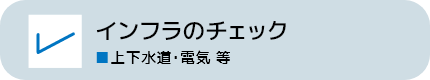 インフラのチェック

■上下水道・電気 等